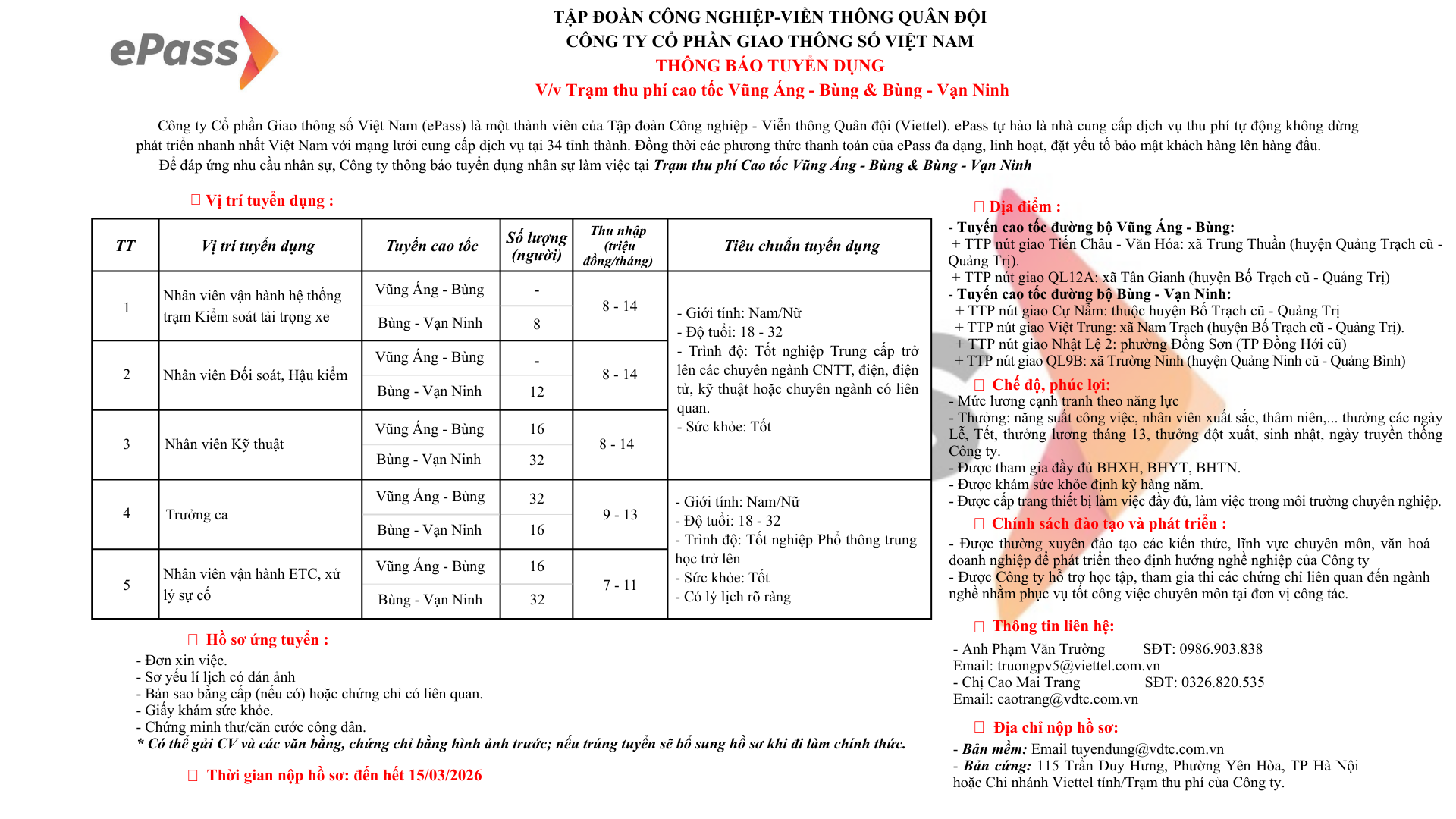 ePass

TẬP ĐOÀN CÔNG NGHIỆP-VIỄN THÔNG QUÂN ĐỘI
CÔNG TY CỔ PHẦN GIAO THÔNG SỐ VIỆT NAM
THÔNG BÁO TUYỂN DỤNG
V/v Trạm thu phí cao tốc Vũng Áng - Bùng & Bùng - Vạn Ninh

Công ty Cổ phần Giao thông số Việt Nam (ePass) là một thành viên của Tập đoàn Công nghiệp - Viễn thông Quân đội (Viettel). ePass tự hào là nhà cung cấp dịch vụ thu phí tự động không dừng phát triển nhanh nhất Việt Nam với mạng lưới cung cấp dịch vụ tại 34 tỉnh thành. Đồng thời các phương thức thanh toán của ePass đa dạng, linh hoạt, đặt yếu tố bảo mật khách hàng lên hàng đầu.

Để đáp ứng nhu cầu nhân sự, Công ty thông báo tuyển dụng nhân sự làm việc tại Trạm thu phí Cao tốc Vũng Áng - Bùng & Bùng - Vạn Ninh

Vị trí tuyển dụng :

| TT | Vị trí tuyển dụng | Tuyến cao tốc | Số lượng (người) | Thu nhập (triệu đồng/tháng) | Tiêu chuẩn tuyển dụng |
|---|---|---|---|---|---|
| 1 | Nhân viên vận hành hệ thống trạm Kiểm soát tải trọng xe | Vũng Áng - Bùng | - | 8 - 14 | - Giới tính: Nam/Nữ - Độ tuổi: 18 - 32 - Trình độ: Tốt nghiệp Trung cấp trở lên các chuyên ngành CNTT, điện, điện tử, kỹ thuật hoặc chuyên ngành có liên quan. - Sức khỏe: Tốt |
| | | Bùng - Vạn Ninh | 8 | | |
| 2 | Nhân viên Đối soát, Hậu kiểm | Vũng Áng - Bùng | - | 8 - 14 | |
| | | Bùng - Vạn Ninh | 12 | | |
| 3 | Nhân viên Kỹ thuật | Vũng Áng - Bùng | 16 | 8 - 14 | |
| | | Bùng - Vạn Ninh | 32 | | |
| 4 | Trưởng ca | Vũng Áng - Bùng | 32 | 9 - 13 | - Giới tính: Nam/Nữ - Độ tuổi: 18 - 32 - Trình độ: Tốt nghiệp Phổ thông trung học trở lên - Sức khỏe: Tốt - Có lý lịch rõ ràng |
| | | Bùng - Vạn Ninh | 16 | | |
| 5 | Nhân viên vận hành ETC, xử lý sự cố | Vũng Áng - Bùng | 16 | 7 - 11 | |
| | | Bùng - Vạn Ninh | 32 | | |

Hồ sơ ứng tuyển :
- Đơn xin việc.
- Sơ yếu lí lịch có dán ảnh
- Bản sao bằng cấp (nếu có) hoặc chứng chỉ có liên quan.
- Giấy khám sức khỏe.
- Chứng minh thư/căn cước công dân.
* Có thể gửi CV và các văn bằng, chứng chỉ bằng hình ảnh trước; nếu trúng tuyển sẽ bổ sung hồ sơ khi đi làm chính thức.

Thời gian nộp hồ sơ: đến hết 15/03/2026

Địa điểm :
- Tuyến cao tốc đường bộ Vũng Áng - Bùng:
+ TTP nút giao Tiến Châu - Văn Hóa: xã Trung Thuần (huyện Quảng Trạch cũ - Quảng Trị).
+ TTP nút giao QL12A: xã Tân Gianh (huyện Bố Trạch cũ - Quảng Trị)
- Tuyến cao tốc đường bộ Bùng - Vạn Ninh:
+ TTP nút giao Cự Nẫm: thuộc huyện Bố Trạch cũ - Quảng Trị
+ TTP nút giao Việt Trung: xã Nam Trạch (huyện Bố Trạch cũ - Quảng Trị).
+ TTP nút giao Nhật Lệ 2: phường Đồng Sơn (TP Đồng Hới cũ)
+ TTP nút giao QL9B: xã Trường Ninh (huyện Quảng Ninh cũ - Quảng Bình)

Chế độ, phúc lợi:
- Mức lương cạnh tranh theo năng lực
- Thưởng: năng suất công việc, nhân viên xuất sắc, thâm niên,... thưởng các ngày Lễ, Tết, thưởng lương tháng 13, thưởng đột xuất, sinh nhật, ngày truyền thống Công ty.
- Được tham gia đầy đủ BHXH, BHYT, BHTN.
- Được khám sức khỏe định kỳ hàng năm.
- Được cấp trang thiết bị làm việc đầy đủ, làm việc trong môi trường chuyên nghiệp.

Chính sách đào tạo và phát triển :
- Được thường xuyên đào tạo các kiến thức, lĩnh vực chuyên môn, văn hoá doanh nghiệp để phát triển theo định hướng nghề nghiệp của Công ty
- Được Công ty hỗ trợ học tập, tham gia thi các chứng chỉ liên quan đến ngành nghề nhằm phục vụ tốt công việc chuyên môn tại đơn vị công tác.

Thông tin liên hệ:
- Anh Phạm Văn Trường SĐT: 0986.903.838
Email: truongpv5@viettel.com.vn
- Chị Cao Mai Trang SĐT: 0326.820.535
Email: caotrang@vdtc.com.vn

Địa chỉ nộp hồ sơ:
- Bản mềm: Email tuyendung@vdtc.com.vn
- Bản cứng: 115 Trần Duy Hưng, Phường Yên Hòa, TP Hà Nội hoặc Chi nhánh Viettel tỉnh/Trạm thu phí của Công ty.